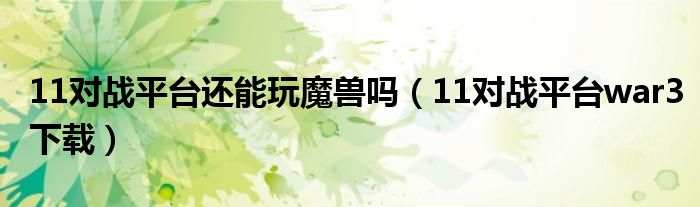 11对战平台还能玩魔兽吗（11对战平台war3下载）